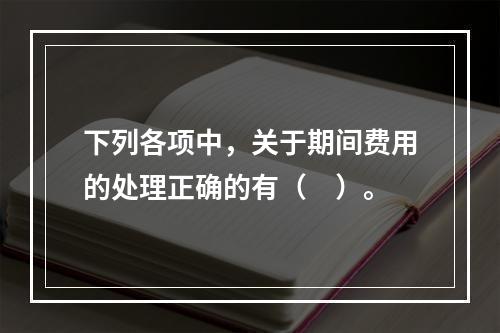 下列各项中，关于期间费用的处理正确的有（    ）。